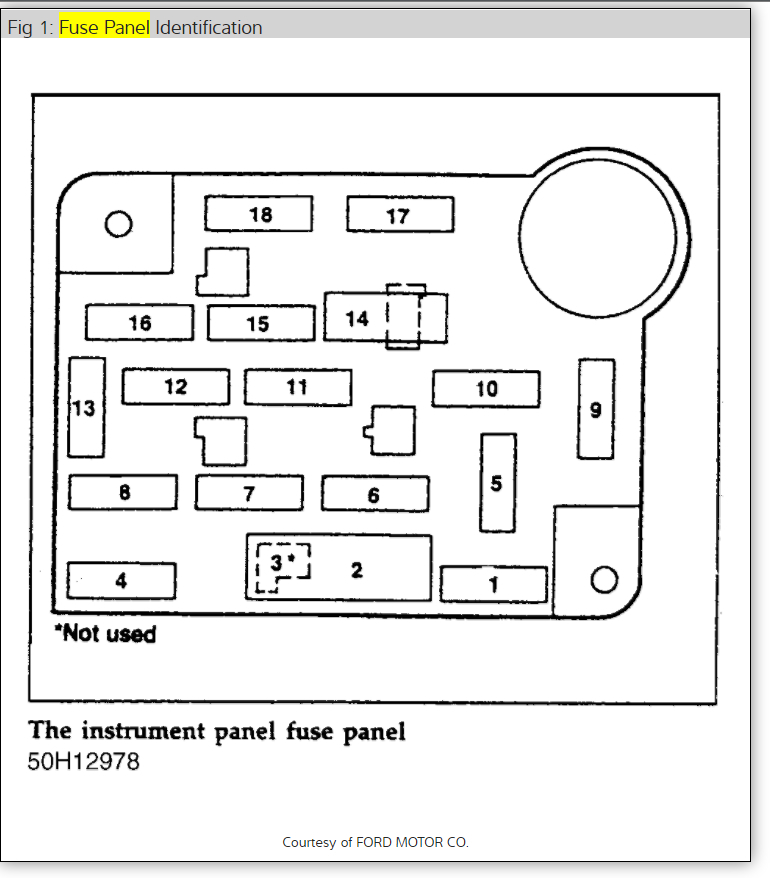 Fig 1: Fuse Panel Identification

18
17
16
15
14
13
12
11
10
9
8
7
6
5
4
3*
2
1

*Not used

The instrument panel fuse panel
50H12978

Courtesy of FORD MOTOR CO.